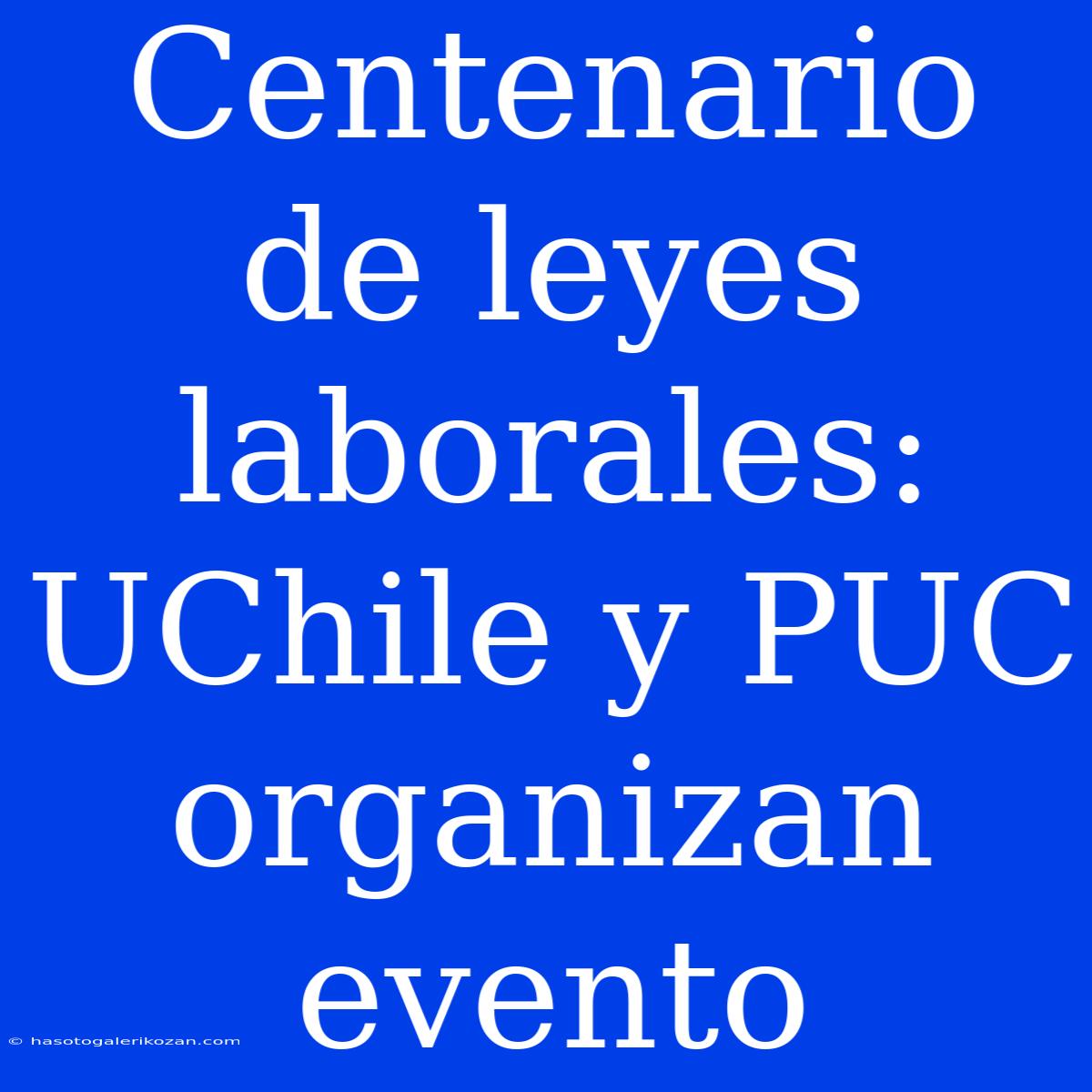 Centenario de leyes laborales: UChile y PUC organizan evento

© hasotogalerikozan.com